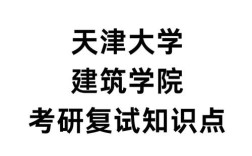 天津大学
建筑学院
考研复试知识点